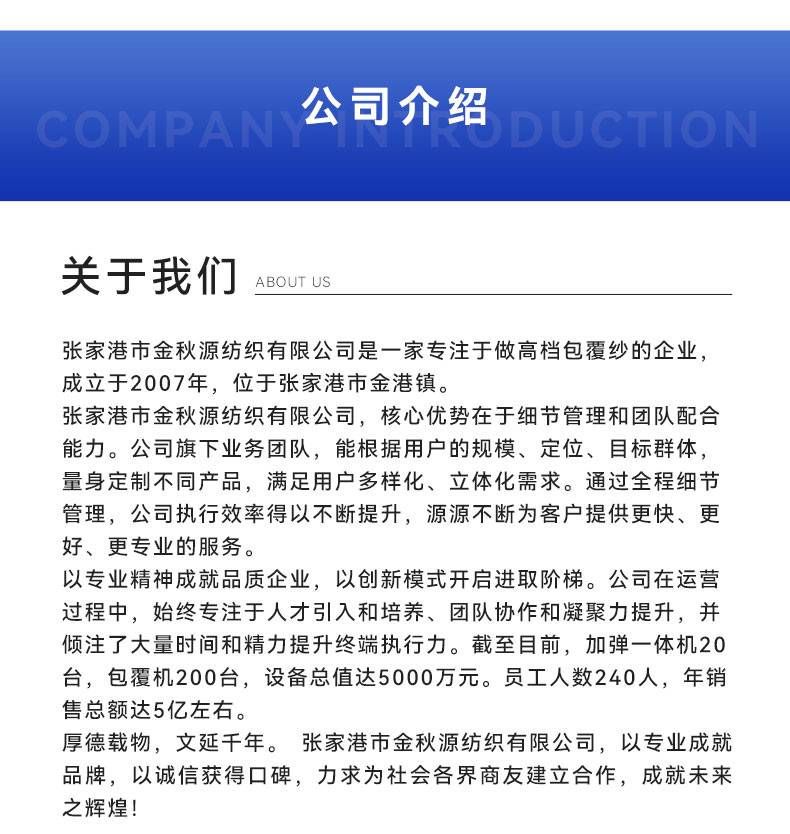 公司介绍

COMPANY INTRODUCTION

关于我们 ABOUT US

张家港市金秋源纺织有限公司是一家专注于做高档包覆纱的企业，成立于2007年，位于张家港市金港镇。

张家港市金秋源纺织有限公司，核心优势在于细节管理和团队配合能力。公司旗下业务团队，能根据用户的规模、定位、目标群体，量身定制不同产品，满足用户多样化、立体化需求。通过全程细节管理，公司执行效率得以不断提升，源源不断为客户提供更快、更好、更专业的服务。

以专业精神成就品质企业，以创新模式开启进取阶梯。公司在运营过程中，始终专注于人才引入和培养、团队协作和凝聚力提升，并倾注了大量时间和精力提升终端执行力。截至目前，加弹一体机20台，包覆机200台，设备总值达5000万元。员工人数240人，年销售总额达5亿左右。

厚德载物，文延千年。 张家港市金秋源纺织有限公司，以专业成就品牌，以诚信获得口碑，力求为社会各界商友建立合作，成就未来之辉煌！